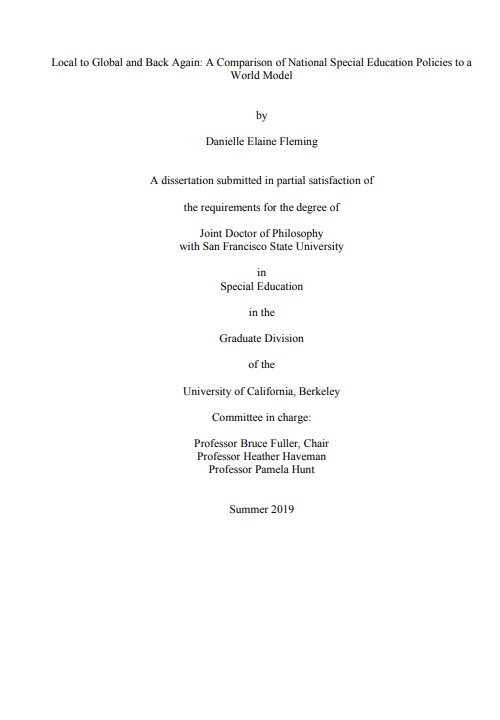 Local to Global and Back Again: A Comparison of National Special Education Policies to a World Model

by

Danielle Elaine Fleming

A dissertation submitted in partial satisfaction of

the requirements for the degree of

Joint Doctor of Philosophy
with San Francisco State University

in
Special Education

in the

Graduate Division

of the

University of California, Berkeley

Committee in charge:

Professor Bruce Fuller, Chair
Professor Heather Haveman
Professor Pamela Hunt

Summer 2019